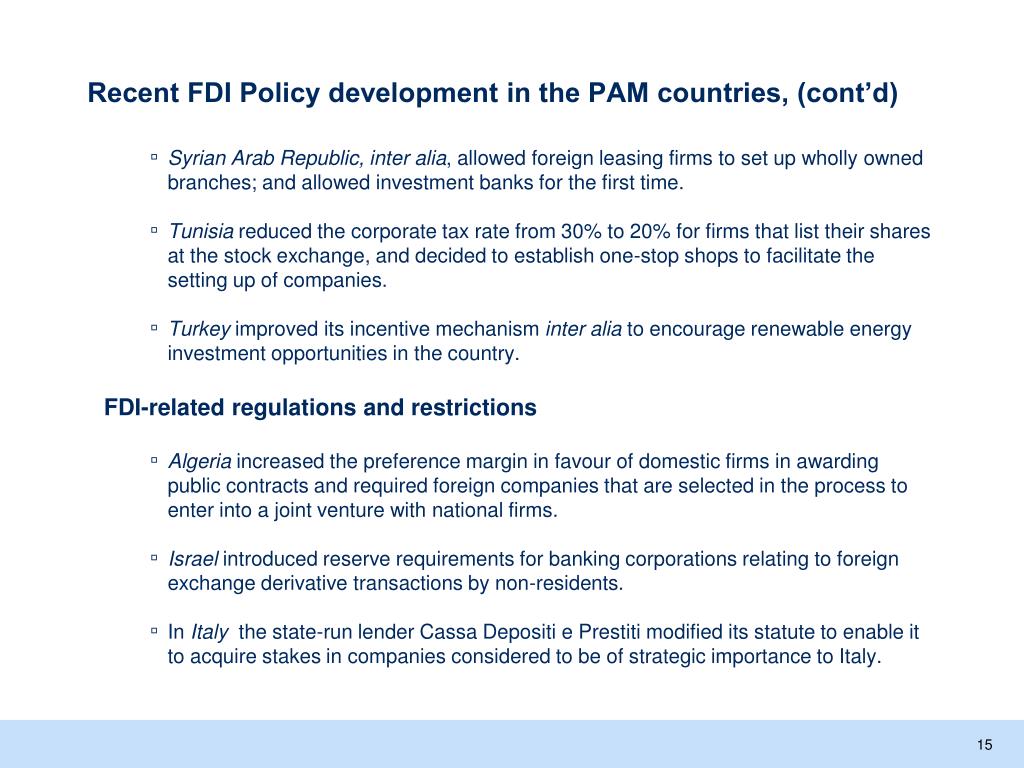 Recent FDI Policy development in the PAM countries, (cont'd)

▫ Syrian Arab Republic, inter alia, allowed foreign leasing firms to set up wholly owned branches; and allowed investment banks for the first time.

▫ Tunisia reduced the corporate tax rate from 30% to 20% for firms that list their shares at the stock exchange, and decided to establish one-stop shops to facilitate the setting up of companies.

▫ Turkey improved its incentive mechanism inter alia to encourage renewable energy investment opportunities in the country.

FDI-related regulations and restrictions

▫ Algeria increased the preference margin in favour of domestic firms in awarding public contracts and required foreign companies that are selected in the process to enter into a joint venture with national firms.

▫ Israel introduced reserve requirements for banking corporations relating to foreign exchange derivative transactions by non-residents.

▫ In Italy the state-run lender Cassa Depositi e Prestiti modified its statute to enable it to acquire stakes in companies considered to be of strategic importance to Italy.

15